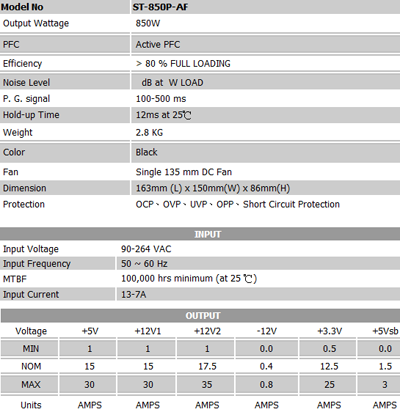 | Model No | ST-850P-AF |
|---|---|
| Output Wattage | 850W |
| PFC | Active PFC |
| Efficiency | > 80 % FULL LOADING |
| Noise Level | dB at W LOAD |
| P. G. signal | 100-500 ms |
| Hold-up Time | 12ms at 25℃ |
| Weight | 2.8 KG |
| Color | Black |
| Fan | Single 135 mm DC Fan |
| Dimension | 163mm (L) x 150mm(W) x 86mm(H) |
| Protection | OCP、OVP、UVP、OPP、Short Circuit Protection |

INPUT

| Input Voltage | 90-264 VAC |
|---|---|
| Input Frequency | 50 ~ 60 Hz |
| MTBF | 100,000 hrs minimum (at 25 ℃) |
| Input Current | 13-7A |

OUTPUT

| Voltage | +5V | +12V1 | +12V2 | -12V | +3.3V | +5Vsb |
|---|---|---|---|---|---|---|
| MIN | 1 | 1 | 1 | 0.0 | 0.5 | 0.0 |
| NOM | 15 | 15 | 17.5 | 0.4 | 12.5 | 1.5 |
| MAX | 30 | 30 | 35 | 0.8 | 25 | 3 |
| Units | AMPS | AMPS | AMPS | AMPS | AMPS | AMPS |